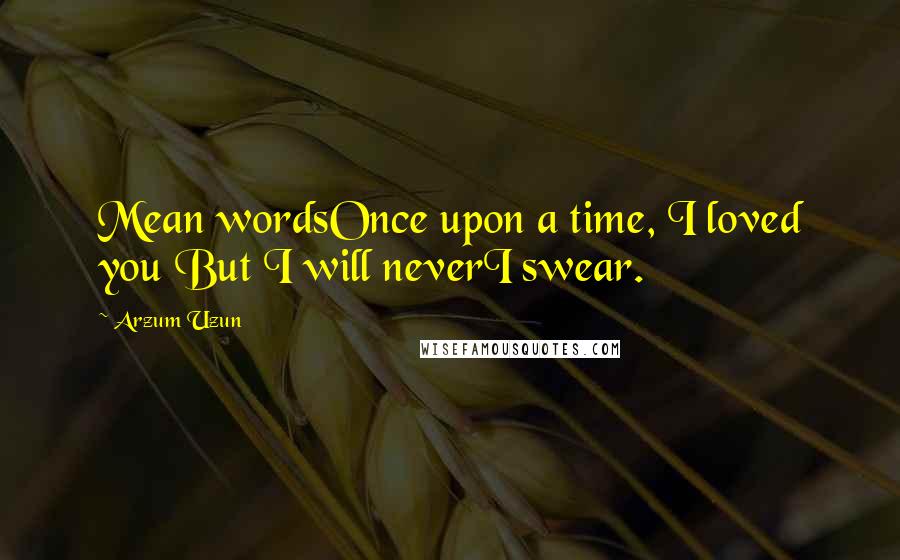 Mean wordsOnce upon a time, I loved you But I will neverI swear.

~ Arzum Uzun

WISEFAMOUSQUOTES.COM